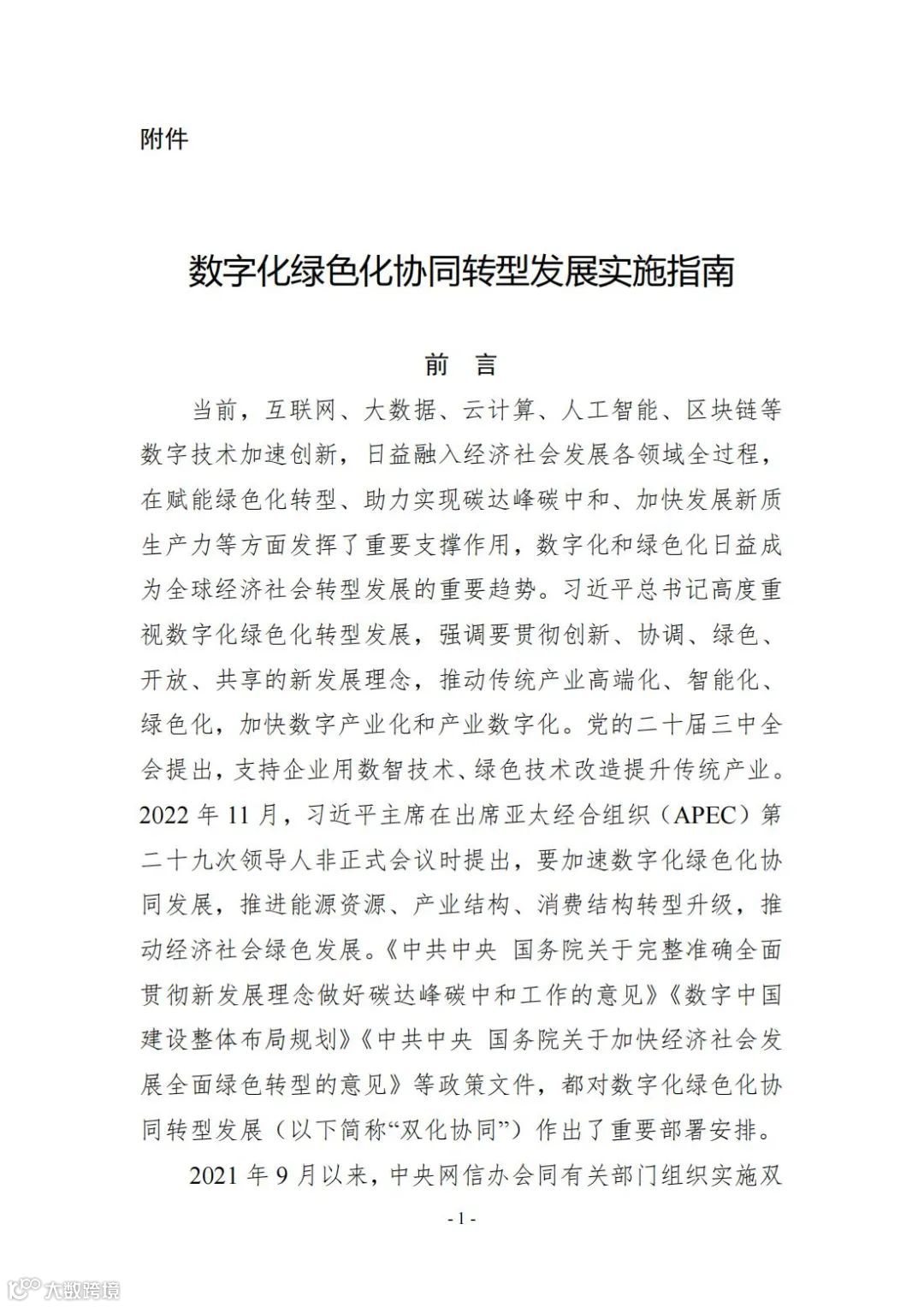 附件

数字化绿色化协同转型发展实施指南

前　言

当前，互联网、大数据、云计算、人工智能、区块链等数字技术加速创新，日益融入经济社会发展各领域全过程，在赋能绿色化转型、助力实现碳达峰碳中和、加快发展新质生产力等方面发挥了重要支撑作用，数字化和绿色化日益成为全球经济社会转型发展的重要趋势。习近平总书记高度重视数字化绿色化转型发展，强调要贯彻创新、协调、绿色、开放、共享的新发展理念，推动传统产业高端化、智能化、绿色化，加快数字产业化和产业数字化。党的二十届三中全会提出，支持企业用数智技术、绿色技术改造提升传统产业。2022 年 11 月，习近平主席在出席亚太经合组织（APEC）第二十九次领导人非正式会议时提出，要加速数字化绿色化协同发展，推进能源资源、产业结构、消费结构转型升级，推动经济社会绿色发展。《中共中央 国务院关于完整准确全面贯彻新发展理念做好碳达峰碳中和工作的意见》《数字中国建设整体布局规划》《中共中央 国务院关于加快经济社会发展全面绿色转型的意见》等政策文件，都对数字化绿色化协同转型发展（以下简称“双化协同”）作出了重要部署安排。

2021 年 9 月以来，中央网信办会同有关部门组织实施双

- 1 -

大数跨境